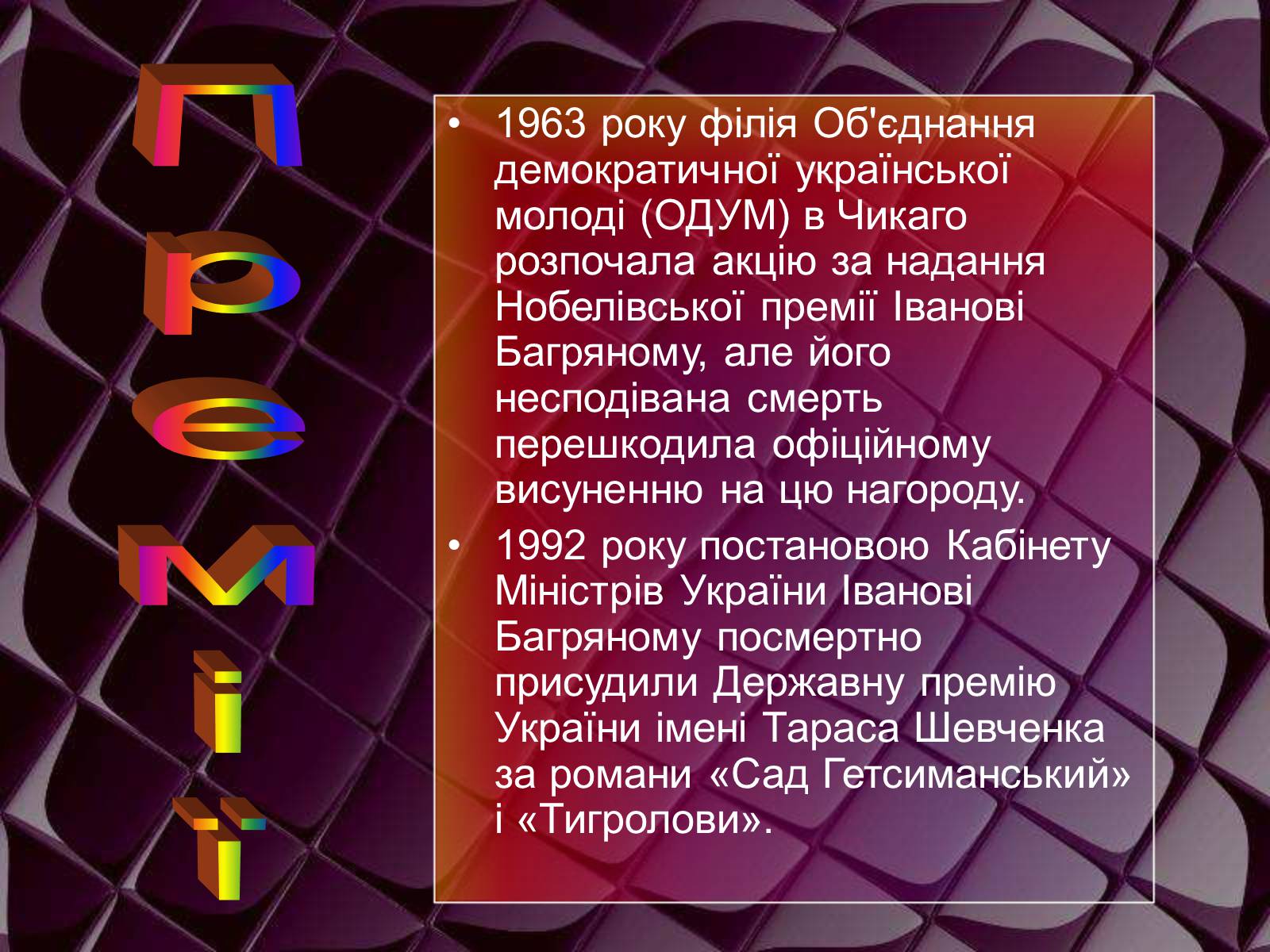 Премії

• 1963 року філія Об'єднання демократичної української молоді (ОДУМ) в Чикаго розпочала акцію за надання Нобелівської премії Іванові Багряному, але його несподівана смерть перешкодила офіційному висуненню на цю нагороду.

• 1992 року постановою Кабінету Міністрів України Іванові Багряному посмертно присудили Державну премію України імені Тараса Шевченка за романи «Сад Гетсиманський» і «Тигролови».